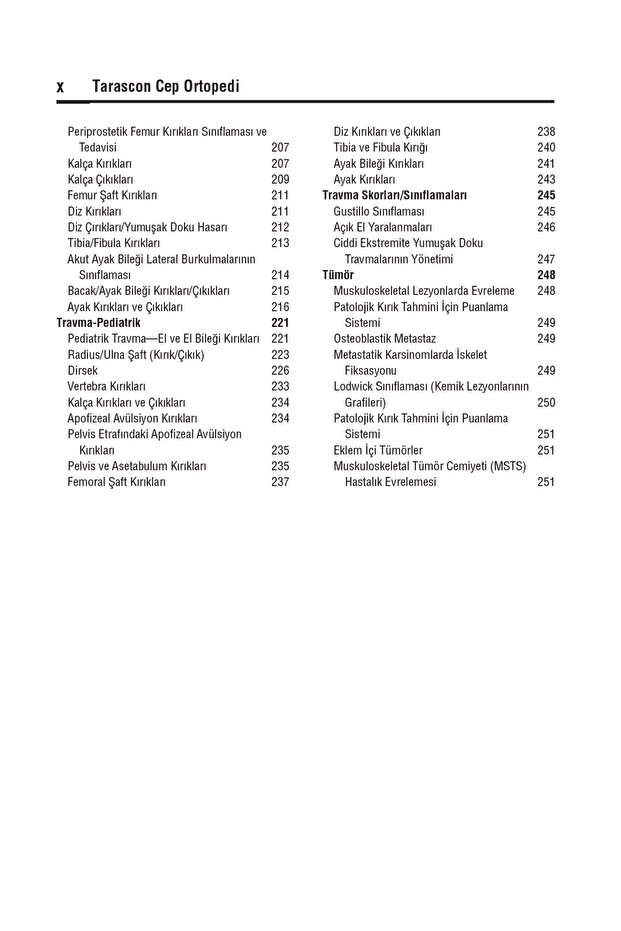 x Tarascon Cep Ortopedi

Periprostetik Femur Kırıkları Sınıflaması ve Tedavisi 207
Kalça Kırıkları 207
Kalça Çıkıkları 209
Femur Şaft Kırıkları 211
Diz Kırıkları 211
Diz Çırıkları/Yumuşak Doku Hasarı 212
Tibia/Fibula Kırıkları 213
Akut Ayak Bileği Lateral Burkulmalarının Sınıflaması 214
Bacak/Ayak Bileği Kırıkları/Çıkıkları 215
Ayak Kırıkları ve Çıkıkları 216
Travma-Pediatrik 221
Pediatrik Travma—El ve El Bileği Kırıkları 221
Radius/Ulna Şaft (Kırık/Çıkık) 223
Dirsek 226
Vertebra Kırıkları 233
Kalça Kırıkları ve Çıkıkları 234
Apofizeal Avülsiyon Kırıkları 234
Pelvis Etrafındaki Apofizeal Avülsiyon Kırıkları 235
Pelvis ve Asetabulum Kırıkları 235
Femoral Şaft Kırıkları 237

Diz Kırıkları ve Çıkıkları 238
Tibia ve Fibula Kırığı 240
Ayak Bileği Kırıkları 241
Ayak Kırıkları 243
Travma Skorları/Sınıflamaları 245
Gustillo Sınıflaması 245
Açık El Yaralanmaları 246
Ciddi Ekstremite Yumuşak Doku Travmalarının Yönetimi 247
Tümör 248
Muskuloskeletal Lezyonlarda Evreleme 248
Patolojik Kırık Tahmini İçin Puanlama Sistemi 249
Osteoblastik Metastaz 249
Metastatik Karsinomlarda İskelet Fiksasyonu 249
Lodwick Sınıflaması (Kemik Lezyonlarının Grafileri) 250
Patolojik Kırık Tahmini İçin Puanlama Sistemi 251
Eklem İçi Tümörler 251
Muskuloskeletal Tümör Cemiyeti (MSTS) Hastalık Evrelemesi 251